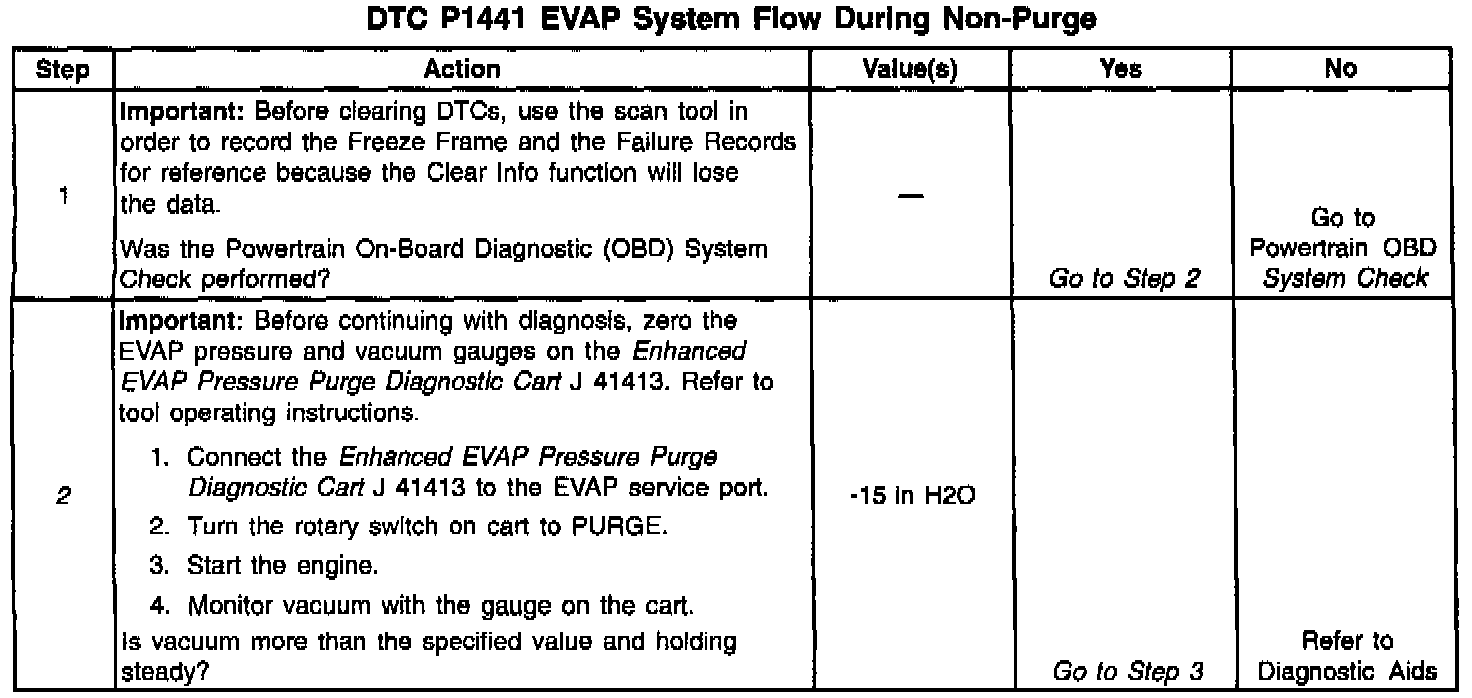 DTC P1441 EVAP System Flow During Non-Purge

| Step | Action | Value(s) | Yes | No |
|---|---|---|---|---|
| 1 | Important: Before clearing DTCs, use the scan tool in order to record the Freeze Frame and the Failure Records for reference because the Clear Info function will lose the data. Was the Powertrain On-Board Diagnostic (OBD) System Check performed? | — | Go to Step 2 | Go to Powertrain OBD System Check |
| 2 | Important: Before continuing with diagnosis, zero the EVAP pressure and vacuum gauges on the Enhanced EVAP Pressure Purge Diagnostic Cart J 41413. Refer to tool operating instructions. 1. Connect the Enhanced EVAP Pressure Purge Diagnostic Cart J 41413 to the EVAP service port. 2. Turn the rotary switch on cart to PURGE. 3. Start the engine. 4. Monitor vacuum with the gauge on the cart. Is vacuum more than the specified value and holding steady? | -15 in H2O | Go to Step 3 | Refer to Diagnostic Aids |